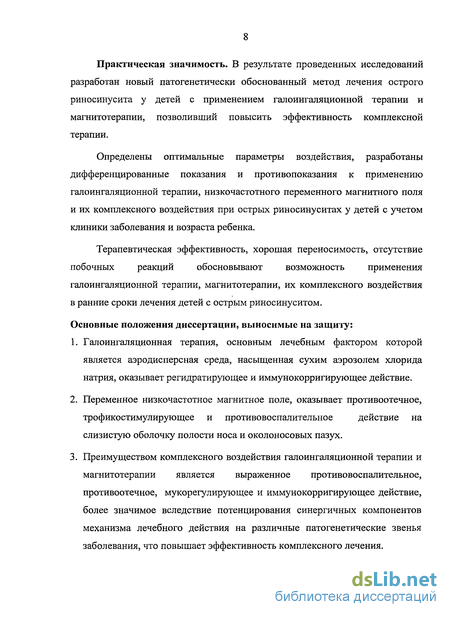 8

**Практическая значимость.** В результате проведенных исследований разработан новый патогенетически обоснованный метод лечения острого риносинусита у детей с применением галоингаляционной терапии и магнитотерапии, позволивший повысить эффективность комплексной терапии.

Определены оптимальные параметры воздействия, разработаны дифференцированные показания и противопоказания к применению галоингаляционной терапии, низкочастотного переменного магнитного поля и их комплексного воздействия при острых риносинуситах у детей с учетом клиники заболевания и возраста ребенка.

Терапевтическая эффективность, хорошая переносимость, отсутствие побочных реакций обосновывают возможность применения галоингаляционной терапии, магнитотерапии, их комплексного воздействия в ранние сроки лечения детей с острым риносинуситом.

**Основные положения диссертации, выносимые на защиту:**

1. Галоингаляционная терапия, основным лечебным фактором которой является аэродисперсная среда, насыщенная сухим аэрозолем хлорида натрия, оказывает регидратирующее и иммунокорригирующее действие.

2. Переменное низкочастотное магнитное поле, оказывает противоотечное, трофикостимулирующее и противовоспалительное действие на слизистую оболочку полости носа и околоносовых пазух.

3. Преимуществом комплексного воздействия галоингаляционной терапии и магнитотерапии является выраженное противовоспалительное, противоотечное, мукорегулирующее и иммунокорригирующее действие, более значимое вследствие потенцирования синергичных компонентов механизма лечебного действия на различные патогенетические звенья заболевания, что повышает эффективность комплексного лечения.

dsLib.net
библиотека диссертаций